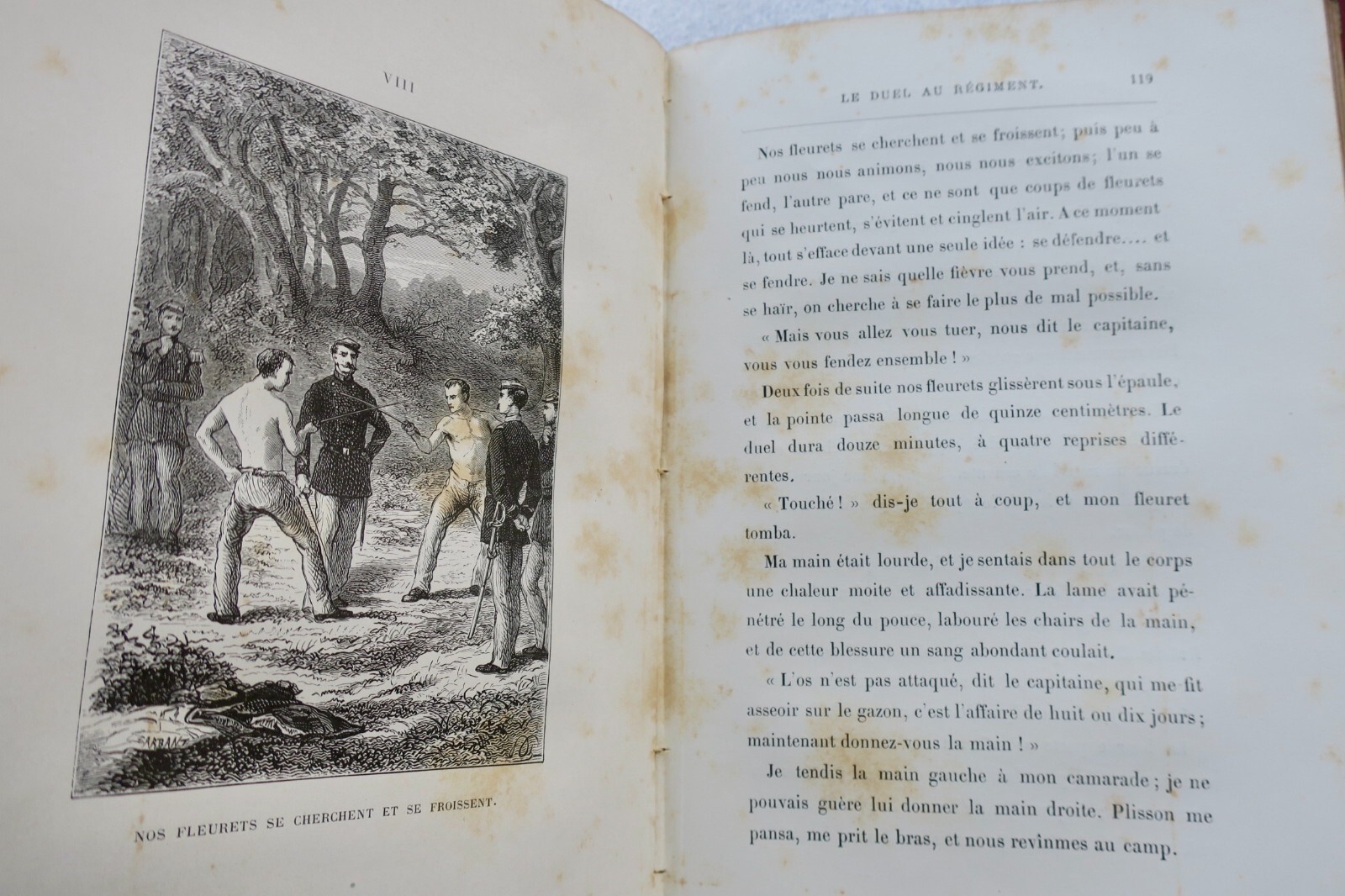 VIII

NOS FLEURETS SE CHERCHENT ET SE FROISSENT.

LE DUEL AU RÉGIMENT. 119

Nos fleurets se cherchent et se froissent; puis peu à peu nous nous animons, nous nous excitons; l'un se fend, l'autre pare, et ce ne sont que coups de fleurets qui se heurtent, s'évitent et cinglent l'air. A ce moment là, tout s'efface devant une seule idée : se défendre.... et se fendre. Je ne sais quelle fièvre vous prend, et, sans se haïr, on cherche à se faire le plus de mal possible.

« Mais vous allez vous tuer, nous dit le capitaine, vous vous fendez ensemble ! »

Deux fois de suite nos fleurets glissèrent sous l'épaule, et la pointe passa longue de quinze centimètres. Le duel dura douze minutes, à quatre reprises différentes.

« Touché ! » dis-je tout à coup, et mon fleuret tomba.

Ma main était lourde, et je sentais dans tout le corps une chaleur moite et affadissante. La lame avait pénétré le long du pouce, labouré les chairs de la main, et de cette blessure un sang abondant coulait.

« L'os n'est pas attaqué, dit le capitaine, qui me fit asseoir sur le gazon, c'est l'affaire de huit ou dix jours ; maintenant donnez-vous la main ! »

Je tendis la main gauche à mon camarade ; je ne pouvais guère lui donner la main droite. Plisson me pansa, me prit le bras, et nous revînmes au camp.